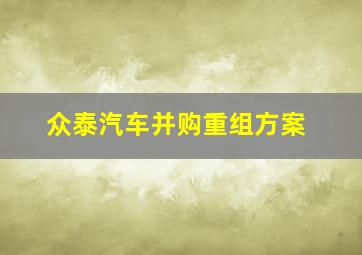 众泰汽车并购重组方案